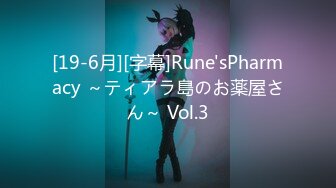 [19-6月][字幕]Rune'sPharmacy ~ティアラ島のお薬屋さん~ Vol.3